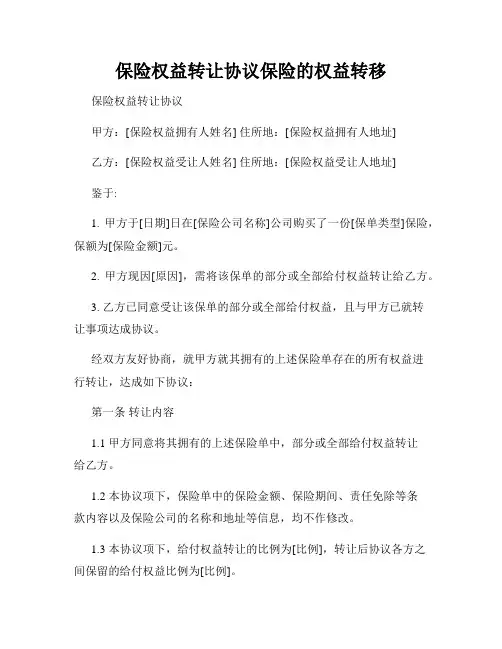 保险权益转让协议保险的权益转移

保险权益转让协议

甲方：[保险权益拥有人姓名] 住所地：[保险权益拥有人地址]

乙方：[保险权益受让人姓名] 住所地：[保险权益受让人地址]

鉴于:

1. 甲方于[日期]日在[保险公司名称]公司购买了一份[保单类型]保险，保额为[保险金额]元。

2. 甲方现因[原因]，需将该保单的部分或全部给付权益转让给乙方。

3. 乙方已同意受让该保单的部分或全部给付权益，且与甲方已就转让事项达成协议。

经双方友好协商，就甲方就其拥有的上述保险单存在的所有权益进行转让，达成如下协议：

第一条 转让内容

1.1 甲方同意将其拥有的上述保险单中，部分或全部给付权益转让给乙方。

1.2 本协议项下，保险单中的保险金额、保险期间、责任免除等条款内容以及保险公司的名称和地址等信息，均不作修改。

1.3 本协议项下，给付权益转让的比例为[比例]，转让后协议各方之间保留的给付权益比例为[比例]。